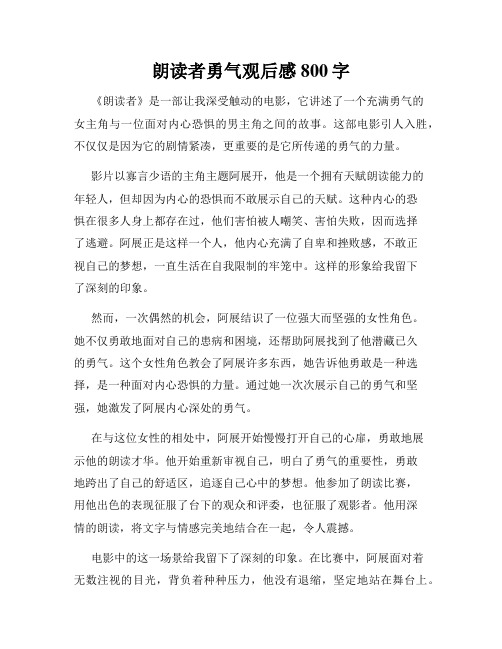 朗读者勇气观后感800字

《朗读者》是一部让我深受触动的电影，它讲述了一个充满勇气的女主角与一位面对内心恐惧的男主角之间的故事。这部电影引人入胜，不仅仅是因为它的剧情紧凑，更重要的是它所传递的勇气的力量。

影片以寡言少语的主角主题阿展开，他是一个拥有天赋朗读能力的年轻人，但却因为内心的恐惧而不敢展示自己的天赋。这种内心的恐惧在很多人身上都存在过，他们害怕被人嘲笑、害怕失败，因而选择了逃避。阿展正是这样一个人，他内心充满了自卑和挫败感，不敢正视自己的梦想，一直生活在自我限制的牢笼中。这样的形象给我留下了深刻的印象。

然而，一次偶然的机会，阿展结识了一位强大而坚强的女性角色。她不仅勇敢地面对自己的患病和困境，还帮助阿展找到了他潜藏已久的勇气。这个女性角色教会了阿展许多东西，她告诉他勇敢是一种选择，是一种面对内心恐惧的力量。通过她一次次展示自己的勇气和坚强，她激发了阿展内心深处的勇气。

在与这位女性的相处中，阿展开始慢慢打开自己的心扉，勇敢地展示他的朗读才华。他开始重新审视自己，明白了勇气的重要性，勇敢地跨出了自己的舒适区，追逐自己心中的梦想。他参加了朗读比赛，用他出色的表现征服了台下的观众和评委，也征服了观影者。他用深情的朗读，将文字与情感完美地结合在一起，令人震撼。

电影中的这一场景给我留下了深刻的印象。在比赛中，阿展面对着无数注视的目光，背负着种种压力，他没有退缩，坚定地站在舞台上。